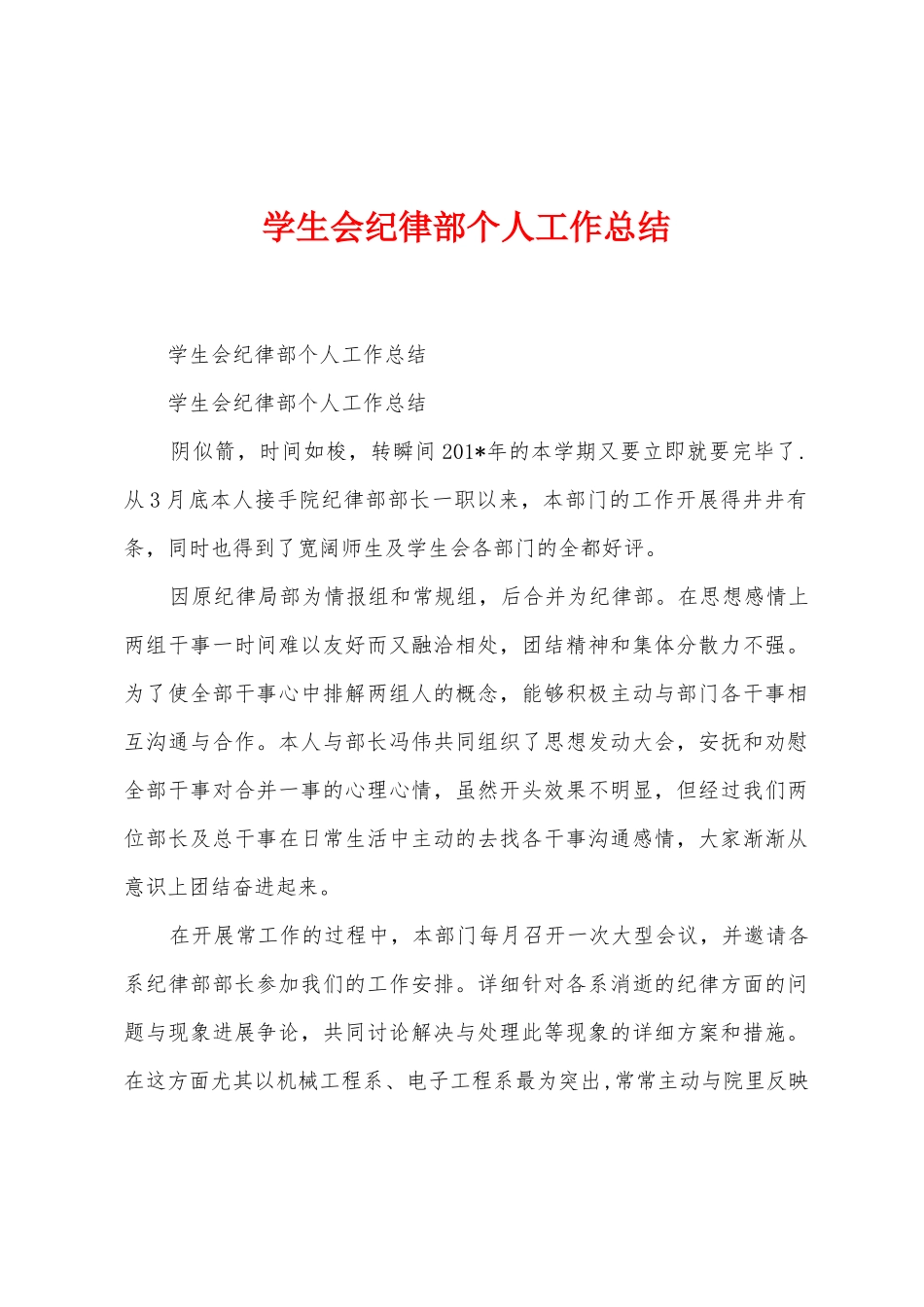 学生会纪律部个人工作总结

学生会纪律部个人工作总结

学生会纪律部个人工作总结

阴似箭，时间如梭，转瞬间201*年的本学期又要立即就要完毕了.从3月底本人接手院纪律部部长一职以来，本部门的工作开展得井井有条，同时也得到了宽阔师生及学生会各部门的全都好评。

因原纪律局部为情报组和常规组，后合并为纪律部。在思想感情上两组干事一时间难以友好而又融洽相处，团结精神和集体分散力不强。为了使全部干事心中排解两组人的概念，能够积极主动与部门各干事相互沟通与合作。本人与部长冯伟共同组织了思想发动大会，安抚和劝慰全部干事对合并一事的心理心情，虽然开头效果不明显，但经过我们两位部长及总干事在日常生活中主动的去找各干事沟通感情，大家渐渐从意识上团结奋进起来。

在开展常工作的过程中，本部门每月召开一次大型会议，并邀请各系纪律部部长参加我们的工作安排。详细针对各系消逝的纪律方面的问题与现象进展争论，共同讨论解决与处理此等现象的详细方案和措施。在这方面尤其以机械工程系、电子工程系最为突出,常常主动与院里反映